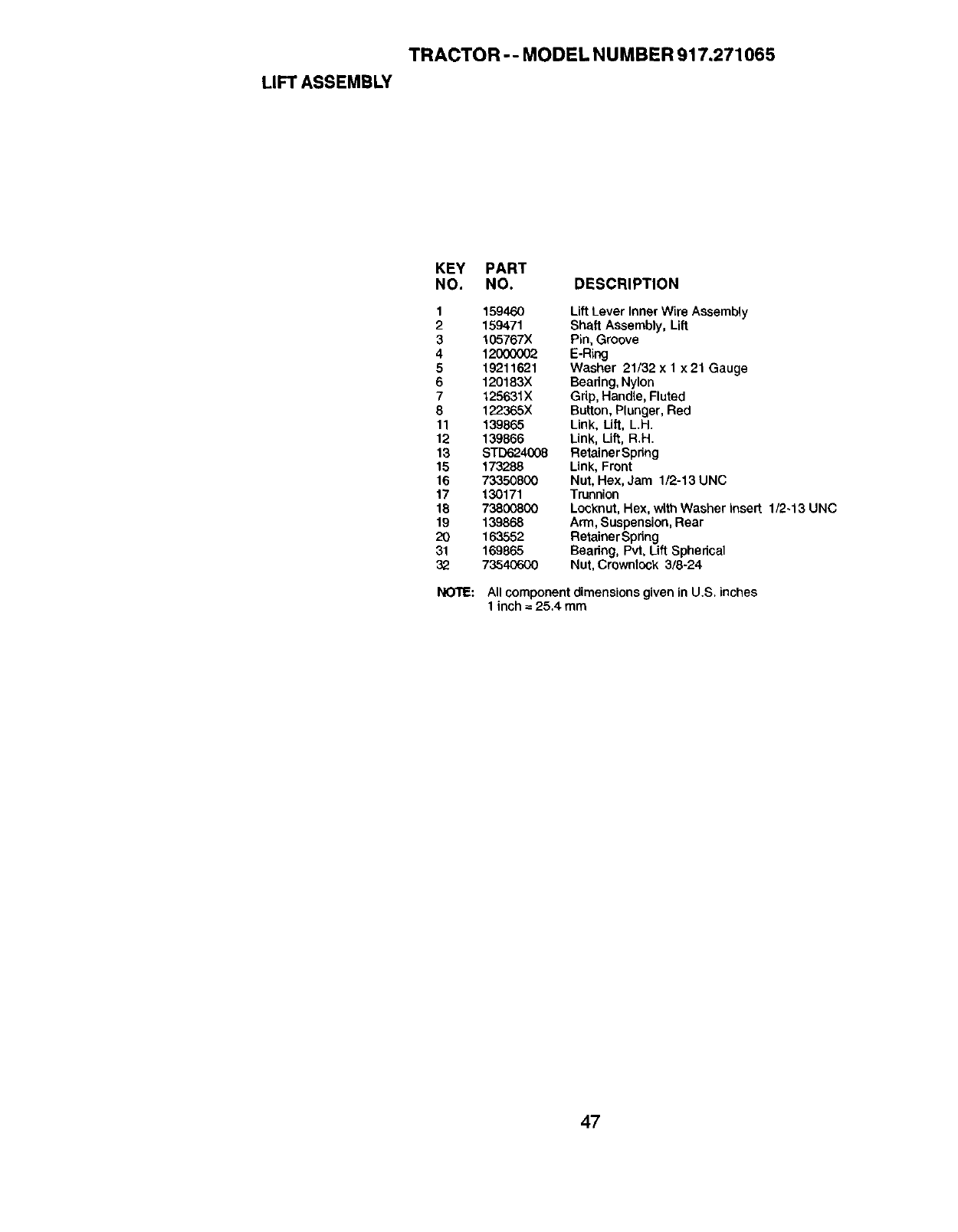 TRACTOR - - MODEL NUMBER 917.271065

LIFT ASSEMBLY

| KEY NO. | PART NO. | DESCRIPTION |
|---|---|---|
| 1 | 159460 | Lift Lever Inner Wire Assembly |
| 2 | 159471 | Shaft Assembly, Lift |
| 3 | 105767X | Pin, Groove |
| 4 | 12000002 | E-Ring |
| 5 | 19211621 | Washer 21/32 x 1 x 21 Gauge |
| 6 | 120183X | Bearing, Nylon |
| 7 | 125631X | Grip, Handle, Fluted |
| 8 | 122365X | Button, Plunger, Red |
| 11 | 139865 | Link, Lift, L.H. |
| 12 | 139866 | Link, Lift, R.H. |
| 13 | STD624008 | Retainer Spring |
| 15 | 173288 | Link, Front |
| 16 | 73350800 | Nut, Hex, Jam 1/2-13 UNC |
| 17 | 130171 | Trunnion |
| 18 | 73800800 | Locknut, Hex, with Washer Insert 1/2-13 UNC |
| 19 | 139868 | Arm, Suspension, Rear |
| 20 | 163552 | Retainer Spring |
| 31 | 169865 | Bearing, Pvt, Lift Spherical |
| 32 | 73540600 | Nut, Crownlock 3/8-24 |

NOTE: All component dimensions given in U.S. inches
1 inch = 25.4 mm

47